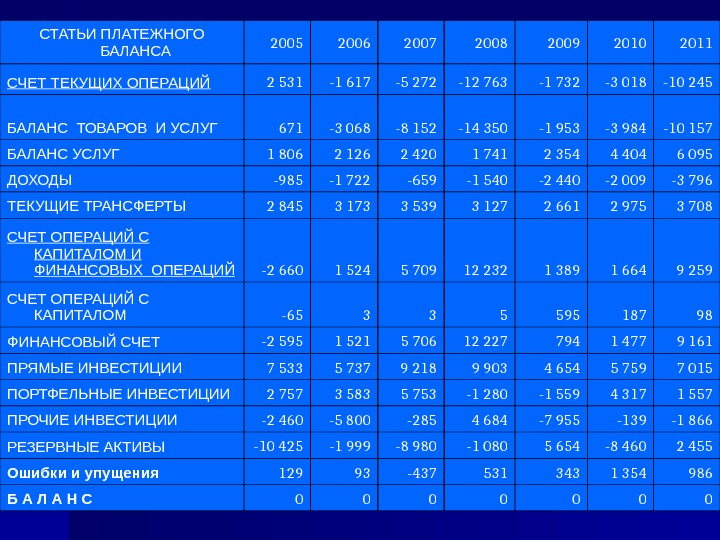 | СТАТЬИ ПЛАТЕЖНОГО БАЛАНСА | 2005 | 2006 | 2007 | 2008 | 2009 | 2010 | 2011 |
|---|---|---|---|---|---|---|---|
| СЧЕТ ТЕКУЩИХ ОПЕРАЦИЙ | 2 531 | -1 617 | -5 272 | -12 763 | -1 732 | -3 018 | -10 245 |
| БАЛАНС ТОВАРОВ И УСЛУГ | 671 | -3 068 | -8 152 | -14 350 | -1 953 | -3 984 | -10 157 |
| БАЛАНС УСЛУГ | 1 806 | 2 126 | 2 420 | 1 741 | 2 354 | 4 404 | 6 095 |
| ДОХОДЫ | -985 | -1 722 | -659 | -1 540 | -2 440 | -2 009 | -3 796 |
| ТЕКУЩИЕ ТРАНСФЕРТЫ | 2 845 | 3 173 | 3 539 | 3 127 | 2 661 | 2 975 | 3 708 |
| СЧЕТ ОПЕРАЦИЙ С КАПИТАЛОМ И ФИНАНСОВЫХ ОПЕРАЦИЙ | -2 660 | 1 524 | 5 709 | 12 232 | 1 389 | 1 664 | 9 259 |
| СЧЕТ ОПЕРАЦИЙ С КАПИТАЛОМ | -65 | 3 | 3 | 5 | 595 | 187 | 98 |
| ФИНАНСОВЫЙ СЧЕТ | -2 595 | 1 521 | 5 706 | 12 227 | 794 | 1 477 | 9 161 |
| ПРЯМЫЕ ИНВЕСТИЦИИ | 7 533 | 5 737 | 9 218 | 9 903 | 4 654 | 5 759 | 7 015 |
| ПОРТФЕЛЬНЫЕ ИНВЕСТИЦИИ | 2 757 | 3 583 | 5 753 | -1 280 | -1 559 | 4 317 | 1 557 |
| ПРОЧИЕ ИНВЕСТИЦИИ | -2 460 | -5 800 | -285 | 4 684 | -7 955 | -139 | -1 866 |
| РЕЗЕРВНЫЕ АКТИВЫ | -10 425 | -1 999 | -8 980 | -1 080 | 5 654 | -8 460 | 2 455 |
| Ошибки и упущения | 129 | 93 | -437 | 531 | 343 | 1 354 | 986 |
| Б А Л А Н С | 0 | 0 | 0 | 0 | 0 | 0 | 0 |